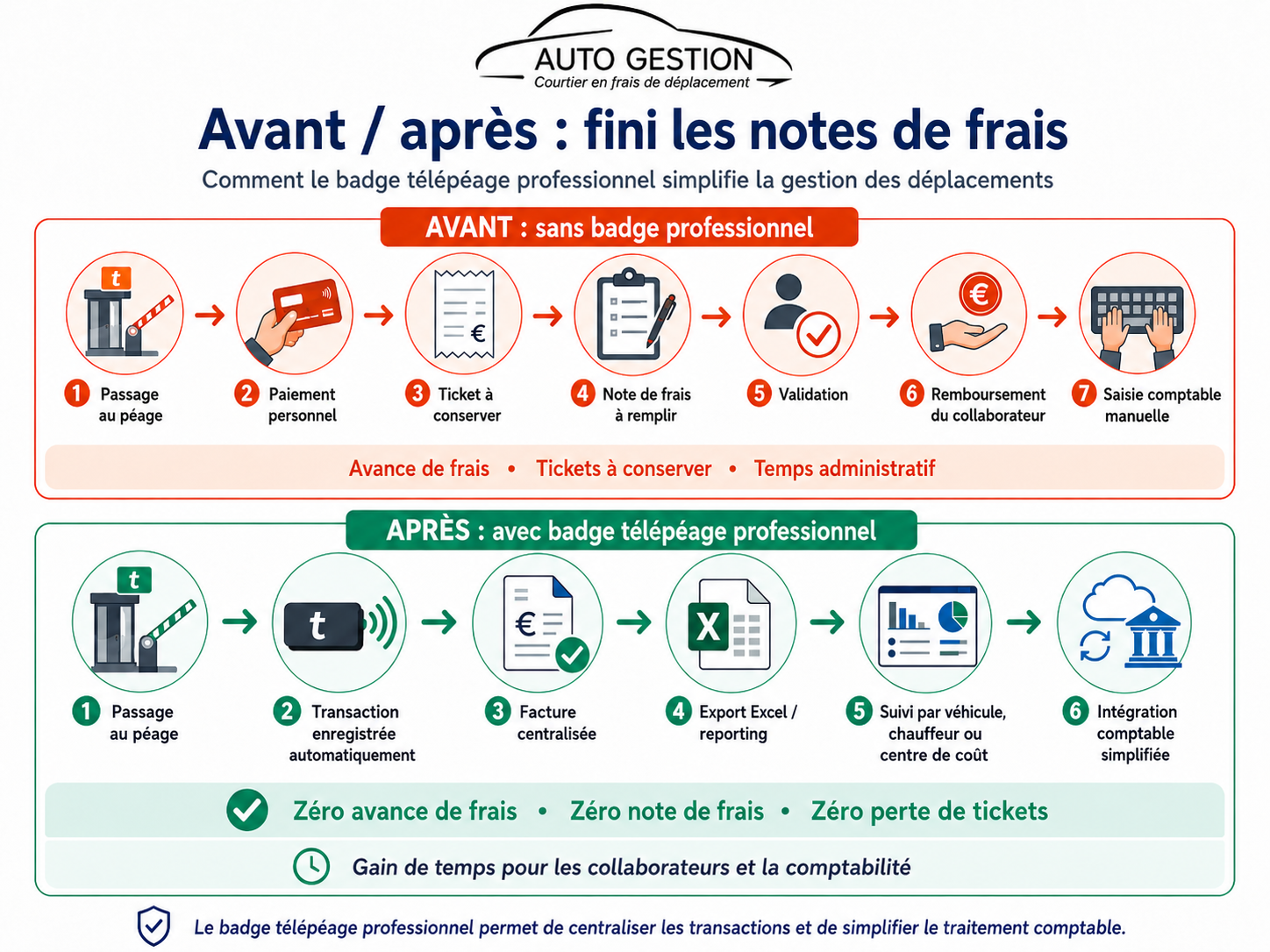 AUTO GESTION
Courtier en frais de déplacement

Avant / après : fini les notes de frais

Comment le badge télépéage professionnel simplifie la gestion des déplacements

AVANT : sans badge professionnel

t

1 Passage au péage

2 Paiement personnel

€

3 Ticket à conserver

4 Note de frais à remplir

5 Validation

€

6 Remboursement du collaborateur

7 Saisie comptable manuelle

Avance de frais • Tickets à conserver • Temps administratif

APRÈS : avec badge télépéage professionnel

t

1 Passage au péage

t

2 Transaction enregistrée automatiquement

€

3 Facture centralisée

X

4 Export Excel / reporting

5 Suivi par véhicule, chauffeur ou centre de coût

6 Intégration comptable simplifiée

Zéro avance de frais • Zéro note de frais • Zéro perte de tickets

Gain de temps pour les collaborateurs et la comptabilité

Le badge télépéage professionnel permet de centraliser les transactions et de simplifier le traitement comptable.